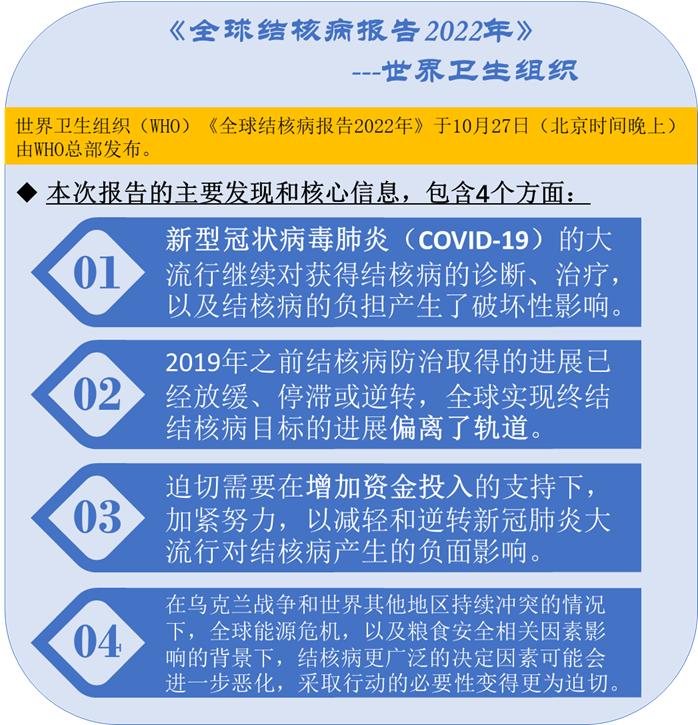 《全球结核病报告2022年》

---世界卫生组织

世界卫生组织（WHO）《全球结核病报告2022年》于10月27日（北京时间晚上）由WHO总部发布。

◆ 本次报告的主要发现和核心信息，包含4个方面：

01

新型冠状病毒肺炎（COVID-19）的大流行继续对获得结核病的诊断、治疗，以及结核病的负担产生了破坏性影响。

02

2019年之前结核病防治取得的进展已经放缓、停滞或逆转，全球实现终结结核病目标的进展偏离了轨道。

03

迫切需要在增加资金投入的支持下，加紧努力，以减轻和逆转新冠肺炎大流行对结核病产生的负面影响。

04

在乌克兰战争和世界其他地区持续冲突的情况下，全球能源危机，以及粮食安全相关因素影响的背景下，结核病更广泛的决定因素可能会进一步恶化，采取行动的必要性变得更为迫切。